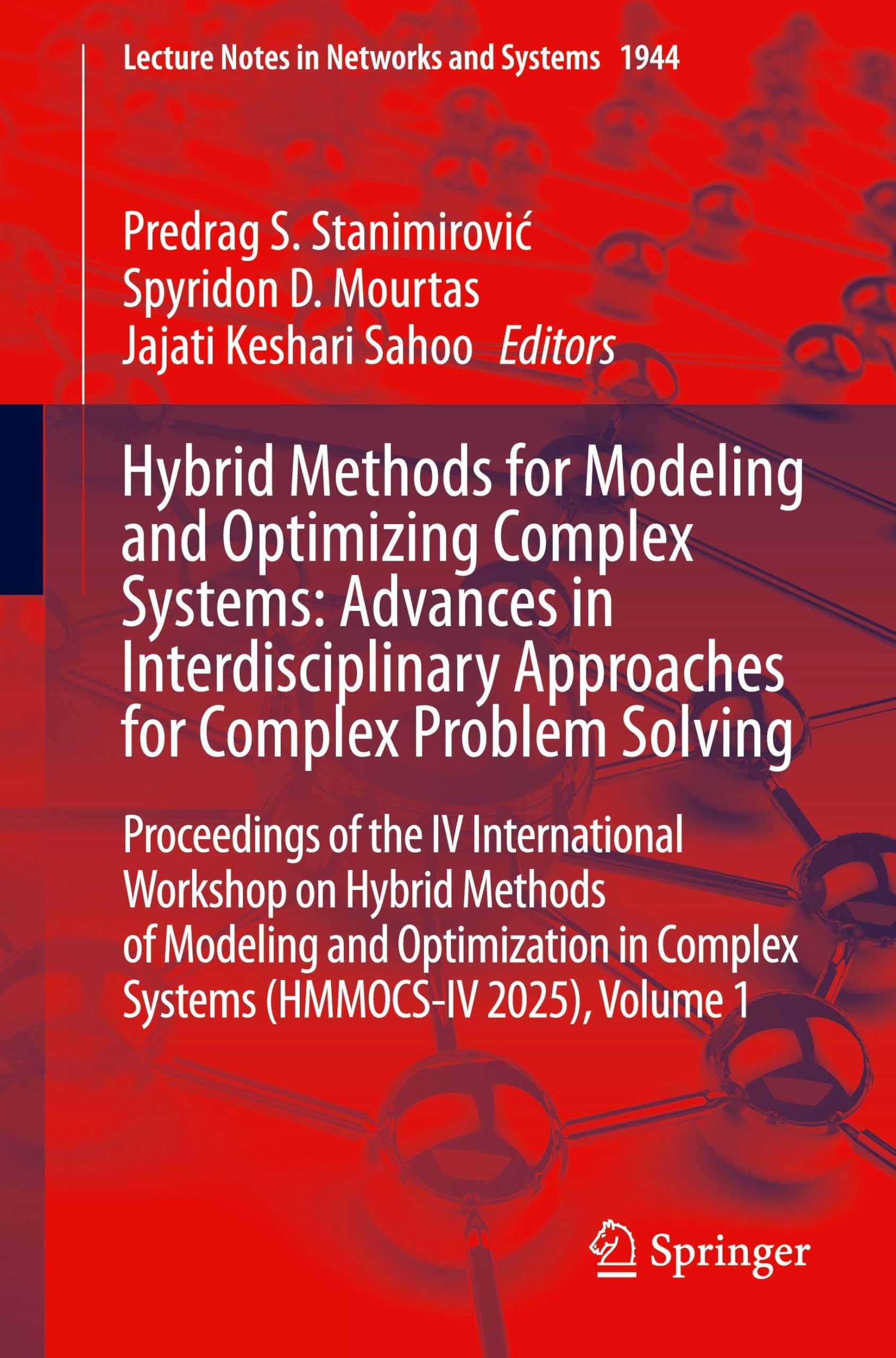 Lecture Notes in Networks and Systems 1944

Predrag S. Stanimirović
Spyridon D. Mourtas
Jajati Keshari Sahoo Editors

Hybrid Methods for Modeling and Optimizing Complex Systems: Advances in Interdisciplinary Approaches for Complex Problem Solving

Proceedings of the IV International Workshop on Hybrid Methods of Modeling and Optimization in Complex Systems (HMMOCS-IV 2025), Volume 1

Springer